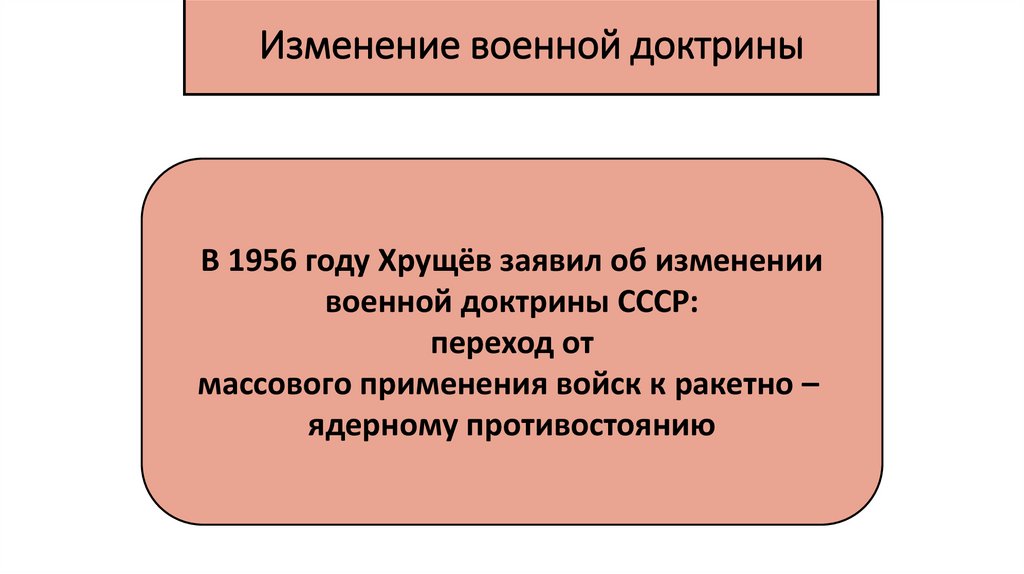 Изменение военной доктрины

В 1956 году Хрущёв заявил об изменении военной доктрины СССР:
переход от
массового применения войск к ракетно – ядерному противостоянию